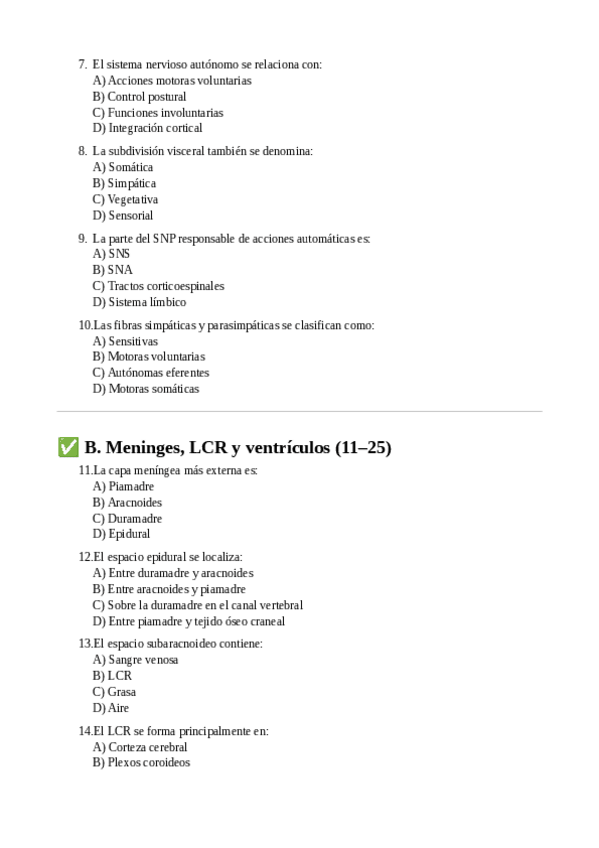 7. El sistema nervioso autónomo se relaciona con:
A) Acciones motoras voluntarias
B) Control postural
C) Funciones involuntarias
D) Integración cortical

8. La subdivisión visceral también se denomina:
A) Somática
B) Simpática
C) Vegetativa
D) Sensorial

9. La parte del SNP responsable de acciones automáticas es:
A) SNS
B) SNA
C) Tractos corticoespinales
D) Sistema límbico

10. Las fibras simpáticas y parasimpáticas se clasifican como:
A) Sensitivas
B) Motoras voluntarias
C) Autónomas eferentes
D) Motoras somáticas

✅ B. Meninges, LCR y ventrículos (11–25)

11. La capa meníngea más externa es:
A) Piamadre
B) Aracnoides
C) Duramadre
D) Epidural

12. El espacio epidural se localiza:
A) Entre duramadre y aracnoides
B) Entre aracnoides y piamadre
C) Sobre la duramadre en el canal vertebral
D) Entre piamadre y tejido óseo craneal

13. El espacio subaracnoideo contiene:
A) Sangre venosa
B) LCR
C) Grasa
D) Aire

14. El LCR se forma principalmente en:
A) Corteza cerebral
B) Plexos coroideos